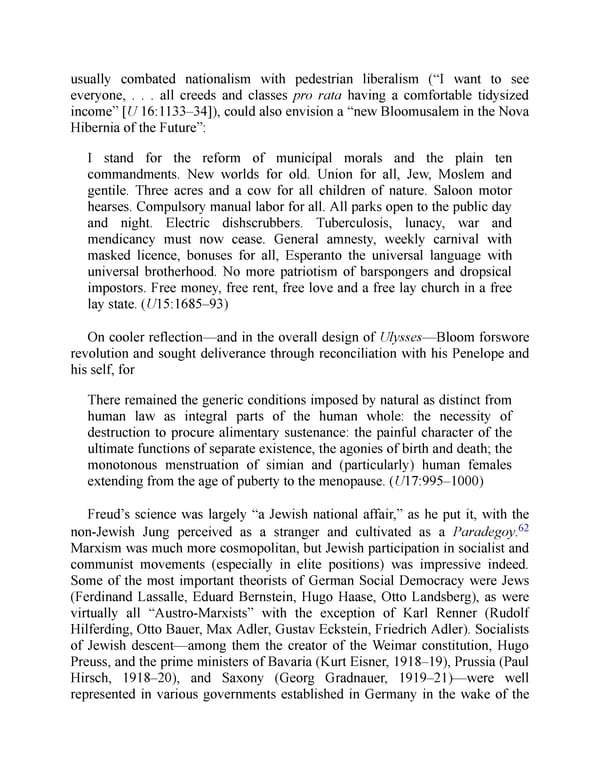 usually combated nationalism with pedestrian liberalism ("I want to see everyone, . . . all creeds and classes pro rata having a comfortable tidysized income" [U 16:1133–34]), could also envision a "new Bloomusalem in the Nova Hibernia of the Future":

I stand for the reform of municipal morals and the plain ten commandments. New worlds for old. Union for all, Jew, Moslem and gentile. Three acres and a cow for all children of nature. Saloon motor hearses. Compulsory manual labor for all. All parks open to the public day and night. Electric dishscrubbers. Tuberculosis, lunacy, war and mendicancy must now cease. General amnesty, weekly carnival with masked licence, bonuses for all, Esperanto the universal language with universal brotherhood. No more patriotism of barspongers and dropsical impostors. Free money, free rent, free love and a free lay church in a free lay state. (U15:1685–93)

On cooler reflection—and in the overall design of Ulysses—Bloom forswore revolution and sought deliverance through reconciliation with his Penelope and his self, for

There remained the generic conditions imposed by natural as distinct from human law as integral parts of the human whole: the necessity of destruction to procure alimentary sustenance: the painful character of the ultimate functions of separate existence, the agonies of birth and death; the monotonous menstruation of simian and (particularly) human females extending from the age of puberty to the menopause. (U17:995–1000)

Freud's science was largely "a Jewish national affair," as he put it, with the non-Jewish Jung perceived as a stranger and cultivated as a Paradegoy.$^{62}$ Marxism was much more cosmopolitan, but Jewish participation in socialist and communist movements (especially in elite positions) was impressive indeed. Some of the most important theorists of German Social Democracy were Jews (Ferdinand Lassalle, Eduard Bernstein, Hugo Haase, Otto Landsberg), as were virtually all "Austro-Marxists" with the exception of Karl Renner (Rudolf Hilferding, Otto Bauer, Max Adler, Gustav Eckstein, Friedrich Adler). Socialists of Jewish descent—among them the creator of the Weimar constitution, Hugo Preuss, and the prime ministers of Bavaria (Kurt Eisner, 1918–19), Prussia (Paul Hirsch, 1918–20), and Saxony (Georg Gradnauer, 1919–21)—were well represented in various governments established in Germany in the wake of the